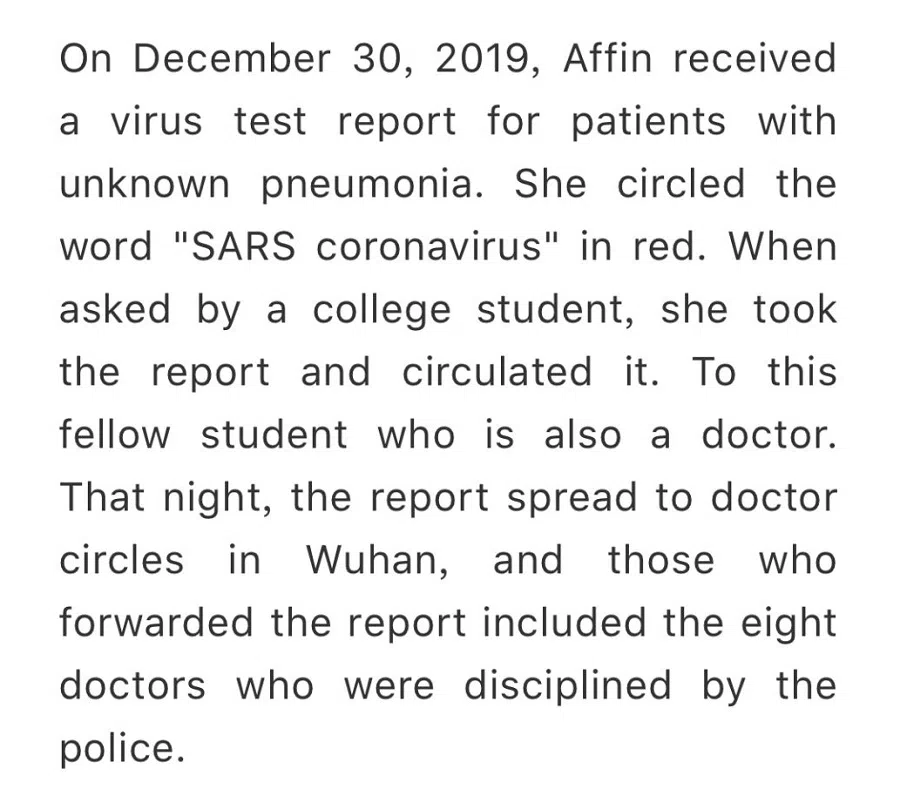 On December 30, 2019, Affin received a virus test report for patients with unknown pneumonia. She circled the word "SARS coronavirus" in red. When asked by a college student, she took the report and circulated it. To this fellow student who is also a doctor. That night, the report spread to doctor circles in Wuhan, and those who forwarded the report included the eight doctors who were disciplined by the police.